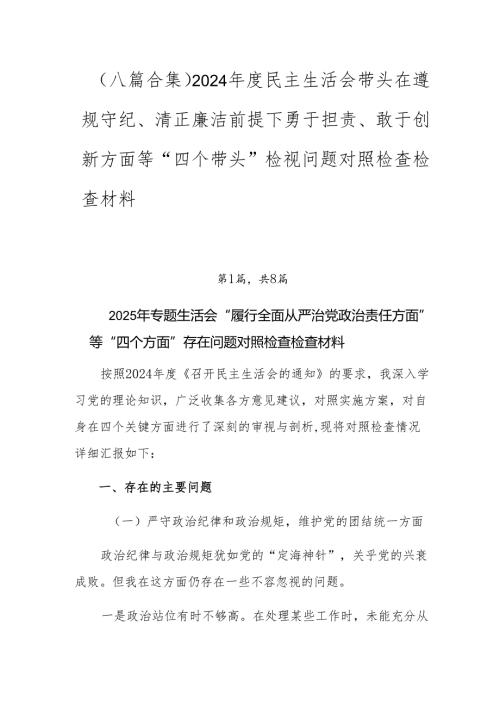 （八篇合集）2024年度民主生活会带头在遵规守纪、清正廉洁前提下勇于担责、敢于创新方面等“四个带头”检视问题对照检查检查材料

第1篇，共8篇

2025年专题生活会“履行全面从严治党政治责任方面”等“四个方面”存在问题对照检查检查材料

按照2024年度《召开民主生活会的通知》的要求，我深入学习党的理论知识，广泛收集各方意见建议，对照实施方案，对自身在四个关键方面进行了深刻的审视与剖析，现将对照检查情况详细汇报如下：

一、存在的主要问题

（一）严守政治纪律和政治规矩，维护党的团结统一方面

政治纪律与政治规矩犹如党的“定海神针”，关乎党的兴衰成败。但我在这方面仍存在一些不容忽视的问题。

一是政治站位有时不够高。在处理某些工作时，未能充分从